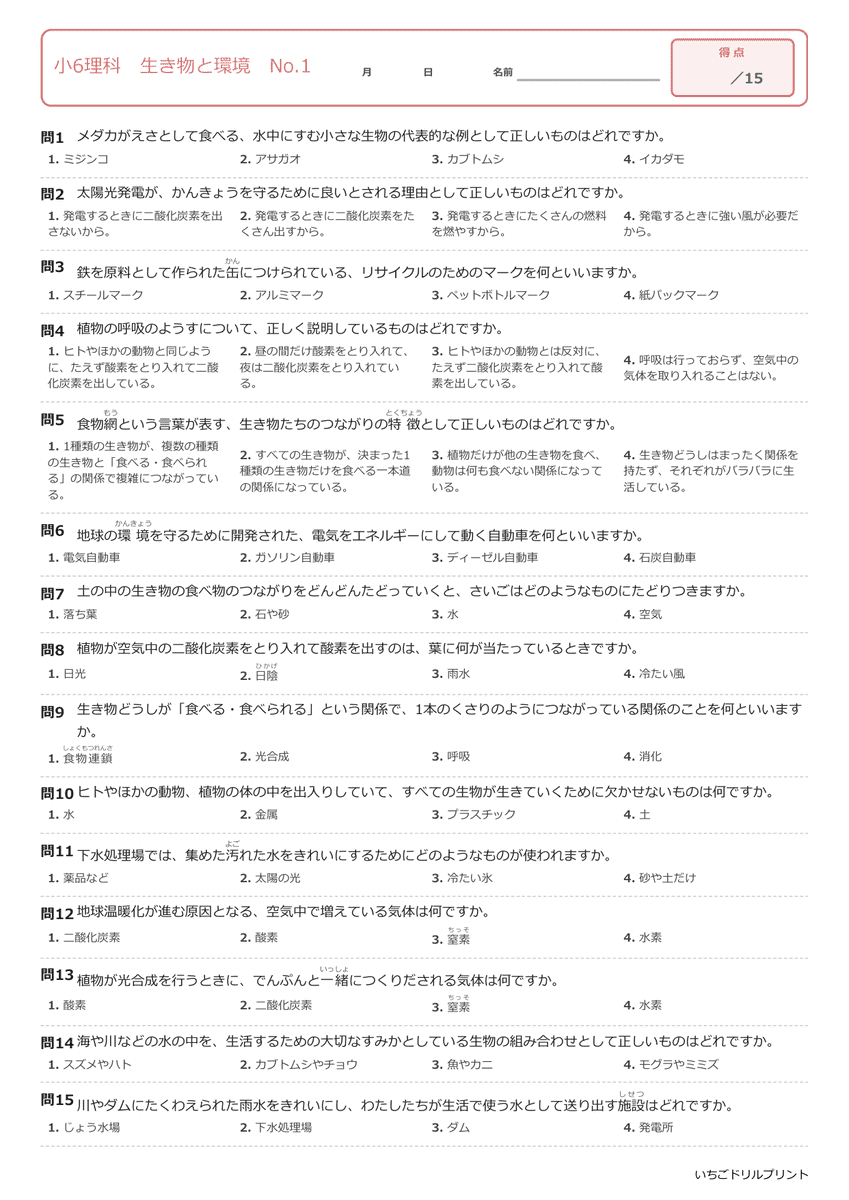 小6理科　生き物と環境　No.1

月　日　名前

得点
／15

問1 メダカがえさとして食べる、水中にすむ小さな生物の代表的な例として正しいものはどれですか。
1. ミジンコ
2. アサガオ
3. カブトムシ
4. イカダモ

問2 太陽光発電が、かんきょうを守るために良いとされる理由として正しいものはどれですか。
1. 発電するときに二酸化炭素を出さないから。
2. 発電するときに二酸化炭素をたくさん出すから。
3. 発電するときにたくさんの燃料を燃やすから。
4. 発電するときに強い風が必要だから。

問3 鉄を原料として作られた缶(かん)につけられている、リサイクルのためのマークを何といいますか。
1. スチールマーク
2. アルミマーク
3. ペットボトルマーク
4. 紙パックマーク

問4 植物の呼吸のようすについて、正しく説明しているものはどれですか。
1. ヒトやほかの動物と同じように、たえず酸素をとり入れて二酸化炭素を出している。
2. 昼の間だけ酸素をとり入れて、夜は二酸化炭素をとり入れている。
3. ヒトやほかの動物とは反対に、たえず二酸化炭素をとり入れて酸素を出している。
4. 呼吸は行っておらず、空気中の気体を取り入れることはない。

問5 食物網(もう)という言葉が表す、生き物たちのつながりの特徴(とくちょう)として正しいものはどれですか。
1. 1種類の生き物が、複数の種類の生き物と「食べる・食べられる」の関係で複雑につながっている。
2. すべての生き物が、決まった1種類の生き物だけを食べる一本道の関係になっている。
3. 植物だけが他の生き物を食べ、動物は何も食べない関係になっている。
4. 生き物どうしはまったく関係を持たず、それぞれがバラバラに生活している。

問6 地球の環境(かんきょう)を守るために開発された、電気をエネルギーにして動く自動車を何といいますか。
1. 電気自動車
2. ガソリン自動車
3. ディーゼル自動車
4. 石炭自動車

問7 土の中の生き物の食べ物のつながりをどんどんたどっていくと、さいごはどのようなものにたどりつきますか。
1. 落ち葉
2. 石や砂
3. 水
4. 空気

問8 植物が空気中の二酸化炭素をとり入れて酸素を出すのは、葉に何が当たっているときですか。
1. 日光
2. 日陰(ひかげ)
3. 雨水
4. 冷たい風

問9 生き物どうしが「食べる・食べられる」という関係で、1本のくさりのようにつながっている関係のことを何といいますか。
1. 食物連鎖(しょくもつれんさ)
2. 光合成
3. 呼吸
4. 消化

問10 ヒトやほかの動物、植物の体の中を出入りしていて、すべての生物が生きていくために欠かせないものは何ですか。
1. 水
2. 金属
3. プラスチック
4. 土

問11 下水処理場では、集めた汚(よご)れた水をきれいにするためにどのようなものが使われますか。
1. 薬品など
2. 太陽の光
3. 冷たい氷
4. 砂や土だけ

問12 地球温暖化が進む原因となる、空気中で増えている気体は何ですか。
1. 二酸化炭素
2. 酸素
3. 窒素(ちっそ)
4. 水素

問13 植物が光合成を行うときに、でんぷんと一緒(いっしょ)につくりだされる気体は何ですか。
1. 酸素
2. 二酸化炭素
3. 窒素(ちっそ)
4. 水素

問14 海や川などの水の中を、生活するための大切なすみかとしている生物の組み合わせとして正しいものはどれですか。
1. スズメやハト
2. カブトムシやチョウ
3. 魚やカニ
4. モグラやミミズ

問15 川やダムにたくわえられた雨水をきれいにし、わたしたちが生活で使う水として送り出す施設(しせつ)はどれですか。
1. じょう水場
2. 下水処理場
3. ダム
4. 発電所

いちごドリルプリント